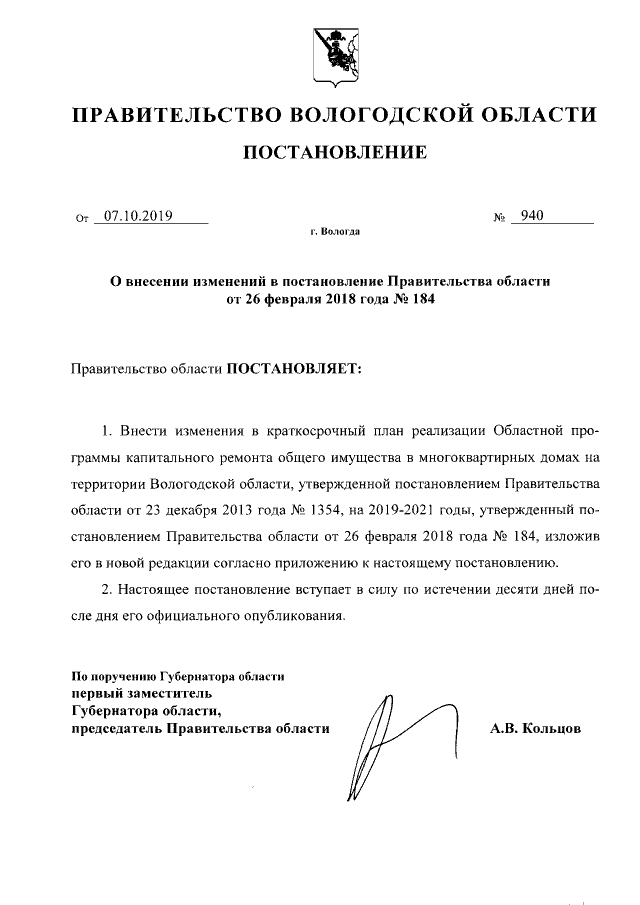 ПРАВИТЕЛЬСТВО ВОЛОГОДСКОЙ ОБЛАСТИ

ПОСТАНОВЛЕНИЕ

От 07.10.2019 № 940

г. Вологда

О внесении изменений в постановление Правительства области от 26 февраля 2018 года № 184

Правительство области ПОСТАНОВЛЯЕТ:

1. Внести изменения в краткосрочный план реализации Областной программы капитального ремонта общего имущества в многоквартирных домах на территории Вологодской области, утвержденной постановлением Правительства области от 23 декабря 2013 года № 1354, на 2019-2021 годы, утвержденный постановлением Правительства области от 26 февраля 2018 года № 184, изложив его в новой редакции согласно приложению к настоящему постановлению.

2. Настоящее постановление вступает в силу по истечении десяти дней после дня его официального опубликования.

По поручению Губернатора области
первый заместитель
Губернатора области,
председатель Правительства области

А.В. Кольцов